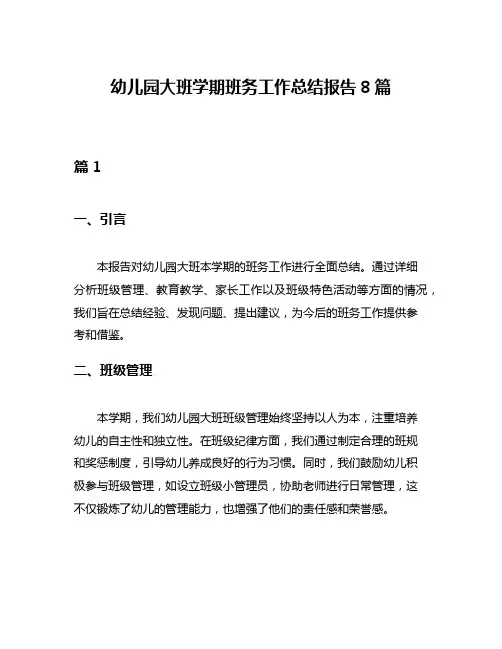 幼儿园大班学期班务工作总结报告 8 篇

篇 1

一、引言

本报告对幼儿园大班本学期的班务工作进行全面总结。通过详细分析班级管理、教育教学、家长工作以及班级特色活动等方面的情况，我们旨在总结经验、发现问题、提出建议，为今后的班务工作提供参考和借鉴。

二、班级管理

本学期，我们幼儿园大班班级管理始终坚持以人为本，注重培养幼儿的自主性和独立性。在班级纪律方面，我们通过制定合理的班规和奖惩制度，引导幼儿养成良好的行为习惯。同时，我们鼓励幼儿积极参与班级管理，如设立班级小管理员，协助老师进行日常管理，这不仅锻炼了幼儿的管理能力，也增强了他们的责任感和荣誉感。